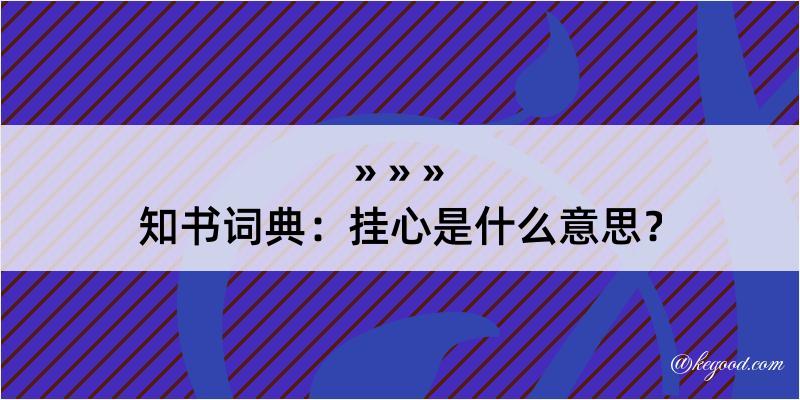 » » »

知书词典：挂心是什么意思？

@kegood.com